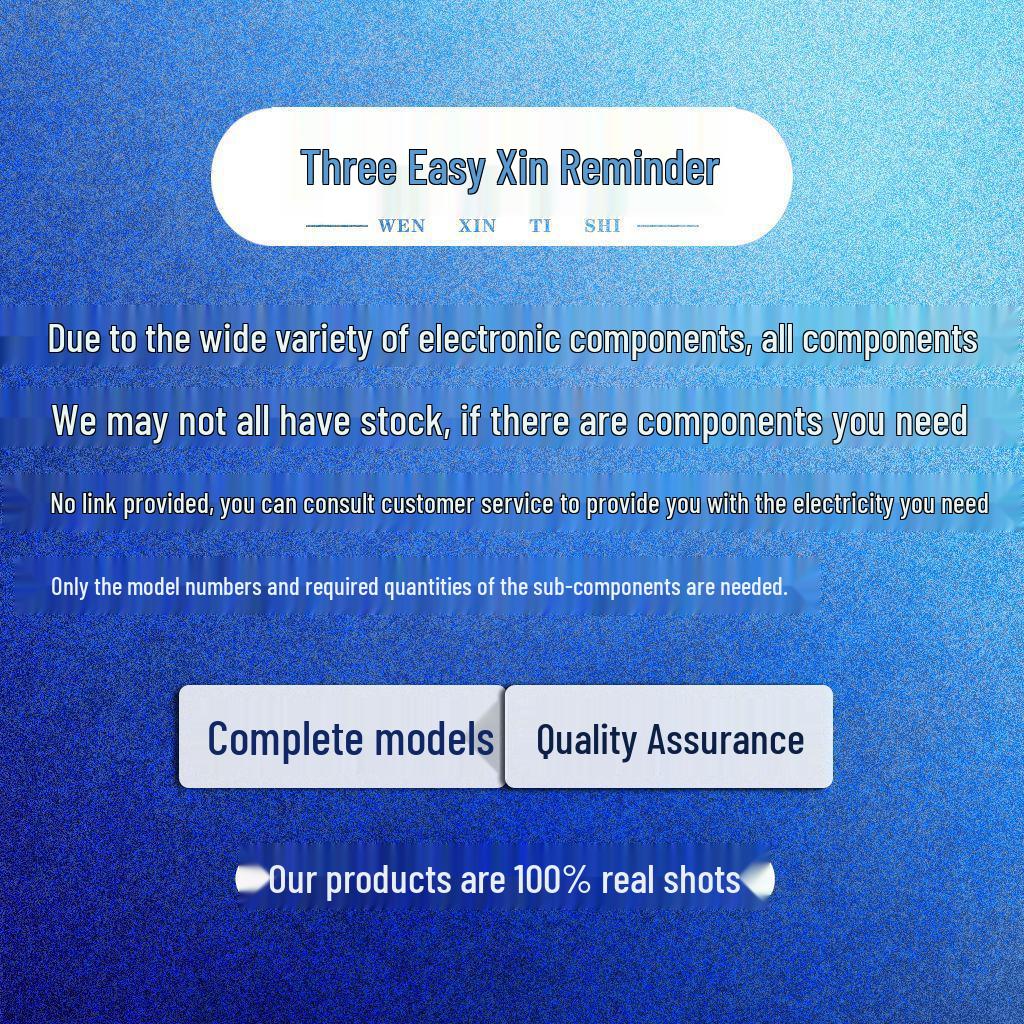 Three Easy Xin Reminder

WEN XIN TI SHI

Due to the wide variety of electronic components, all components

We may not all have stock, if there are components you need

No link provided, you can consult customer service to provide you with the electricity you need

Only the model numbers and required quantities of the sub-components are needed.

Complete models

Quality Assurance

Our products are 100% real shots